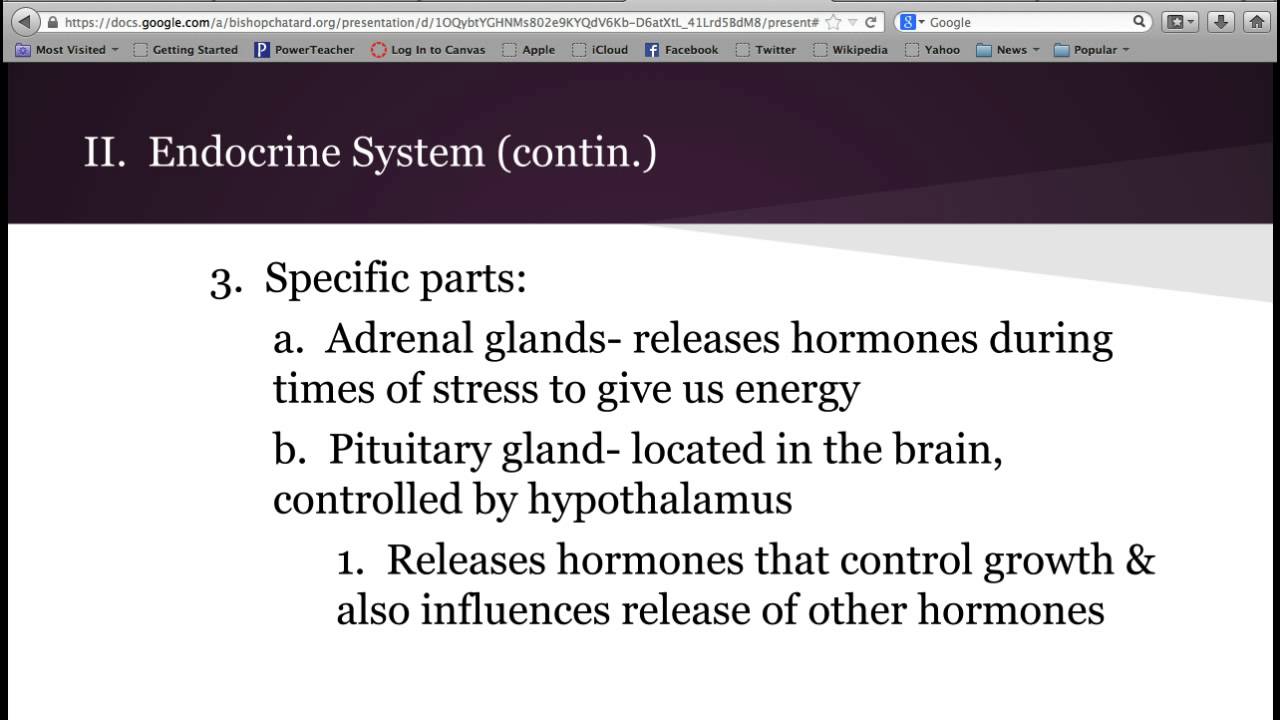 https://docs.google.com/a/bishopchatard.org/presentation/d/1OQybtYGHNMs802e9KYQdV6Kb-D6atXtL_41Lrd5BdM8/present#

Google

Most Visited Getting Started PowerTeacher Log In to Canvas Apple iCloud Facebook Twitter Wikipedia Yahoo News Popular

II. Endocrine System (contin.)

3. Specific parts:

a. Adrenal glands- releases hormones during times of stress to give us energy

b. Pituitary gland- located in the brain, controlled by hypothalamus

1. Releases hormones that control growth & also influences release of other hormones